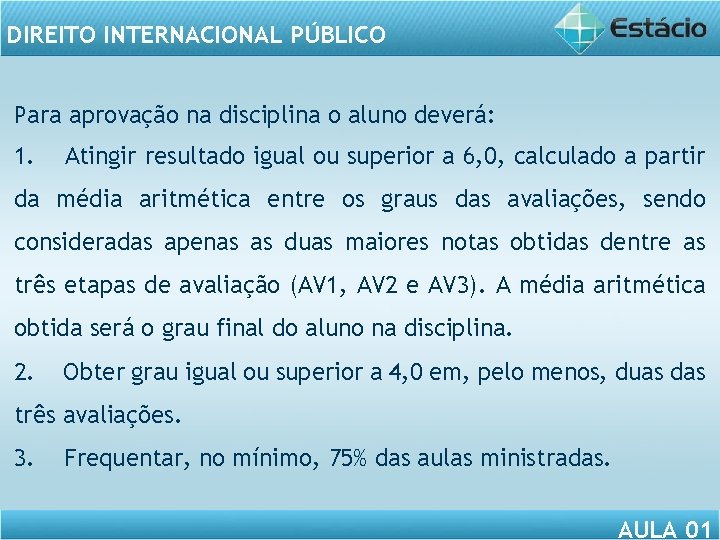 DIREITO INTERNACIONAL PÚBLICO

Estácio

Para aprovação na disciplina o aluno deverá:

1. Atingir resultado igual ou superior a 6,0, calculado a partir da média aritmética entre os graus das avaliações, sendo consideradas apenas as duas maiores notas obtidas dentre as três etapas de avaliação (AV1, AV2 e AV3). A média aritmética obtida será o grau final do aluno na disciplina.

2. Obter grau igual ou superior a 4,0 em, pelo menos, duas das três avaliações.

3. Frequentar, no mínimo, 75% das aulas ministradas.

AULA 01